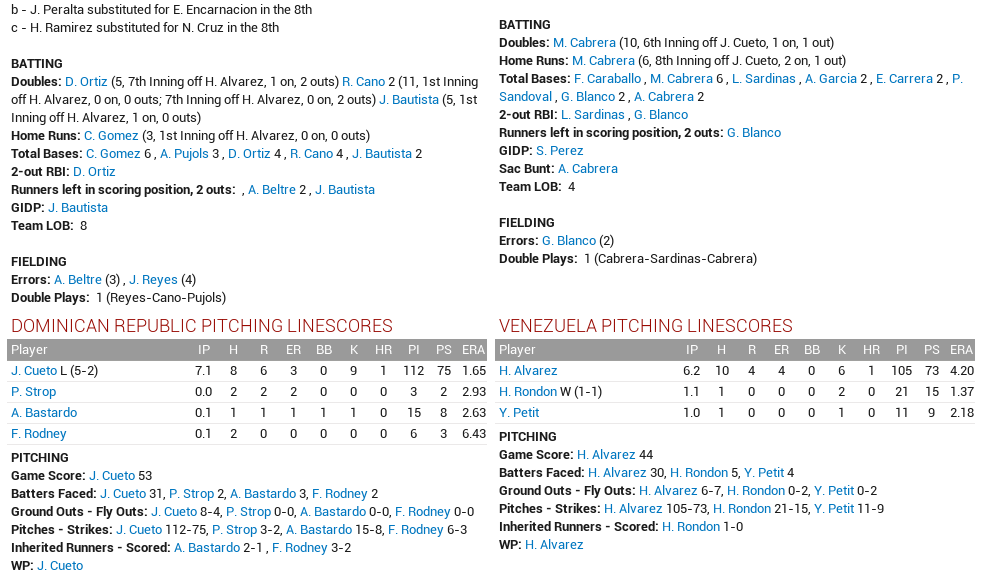 b - J. Peralta substituted for E. Encarnacion in the 8th
c - H. Ramirez substituted for N. Cruz in the 8th

BATTING
Doubles: D. Ortiz (5, 7th Inning off H. Alvarez, 1 on, 2 outs) R. Cano 2 (11, 1st Inning off H. Alvarez, 0 on, 0 outs; 7th Inning off H. Alvarez, 0 on, 2 outs) J. Bautista (5, 1st Inning off H. Alvarez, 1 on, 0 outs)
Home Runs: C. Gomez (3, 1st Inning off H. Alvarez, 0 on, 0 outs)
Total Bases: C. Gomez 6 , A. Pujols 3 , D. Ortiz 4 , R. Cano 4 , J. Bautista 2
2-out RBI: D. Ortiz
Runners left in scoring position, 2 outs: , A. Beltre 2 , J. Bautista
GIDP: J. Bautista
Team LOB: 8

FIELDING
Errors: A. Beltre (3) , J. Reyes (4)
Double Plays: 1 (Reyes-Cano-Pujols)

DOMINICAN REPUBLIC PITCHING LINESCORES

| Player | IP | H | R | ER | BB | K | HR | PI | PS | ERA |
|---|---|---|---|---|---|---|---|---|---|---|
| J. Cueto L (5-2) | 7.1 | 8 | 6 | 3 | 0 | 9 | 1 | 112 | 75 | 1.65 |
| P. Strop | 0.0 | 2 | 2 | 2 | 0 | 0 | 0 | 3 | 2 | 2.93 |
| A. Bastardo | 0.1 | 1 | 1 | 1 | 1 | 1 | 0 | 15 | 8 | 2.63 |
| F. Rodney | 0.1 | 2 | 0 | 0 | 0 | 0 | 0 | 6 | 3 | 6.43 |

PITCHING
Game Score: J. Cueto 53
Batters Faced: J. Cueto 31, P. Strop 2, A. Bastardo 3, F. Rodney 2
Ground Outs - Fly Outs: J. Cueto 8-4, P. Strop 0-0, A. Bastardo 0-0, F. Rodney 0-0
Pitches - Strikes: J. Cueto 112-75, P. Strop 3-2, A. Bastardo 15-8, F. Rodney 6-3
Inherited Runners - Scored: A. Bastardo 2-1 , F. Rodney 3-2
WP: J. Cueto

BATTING
Doubles: M. Cabrera (10, 6th Inning off J. Cueto, 1 on, 1 out)
Home Runs: M. Cabrera (6, 8th Inning off J. Cueto, 2 on, 1 out)
Total Bases: F. Caraballo , M. Cabrera 6 , L. Sardinas , A. Garcia 2 , E. Carrera 2 , P. Sandoval , G. Blanco 2 , A. Cabrera 2
2-out RBI: L. Sardinas , G. Blanco
Runners left in scoring position, 2 outs: G. Blanco
GIDP: S. Perez
Sac Bunt: A. Cabrera
Team LOB: 4

FIELDING
Errors: G. Blanco (2)
Double Plays: 1 (Cabrera-Sardinas-Cabrera)

VENEZUELA PITCHING LINESCORES

| Player | IP | H | R | ER | BB | K | HR | PI | PS | ERA |
|---|---|---|---|---|---|---|---|---|---|---|
| H. Alvarez | 6.2 | 10 | 4 | 4 | 0 | 6 | 1 | 105 | 73 | 4.20 |
| H. Rondon W (1-1) | 1.1 | 1 | 0 | 0 | 0 | 2 | 0 | 21 | 15 | 1.37 |
| Y. Petit | 1.0 | 1 | 0 | 0 | 0 | 1 | 0 | 11 | 9 | 2.18 |

PITCHING
Game Score: H. Alvarez 44
Batters Faced: H. Alvarez 30, H. Rondon 5, Y. Petit 4
Ground Outs - Fly Outs: H. Alvarez 6-7, H. Rondon 0-2, Y. Petit 0-2
Pitches - Strikes: H. Alvarez 105-73, H. Rondon 21-15, Y. Petit 11-9
Inherited Runners - Scored: H. Rondon 1-0
WP: H. Alvarez